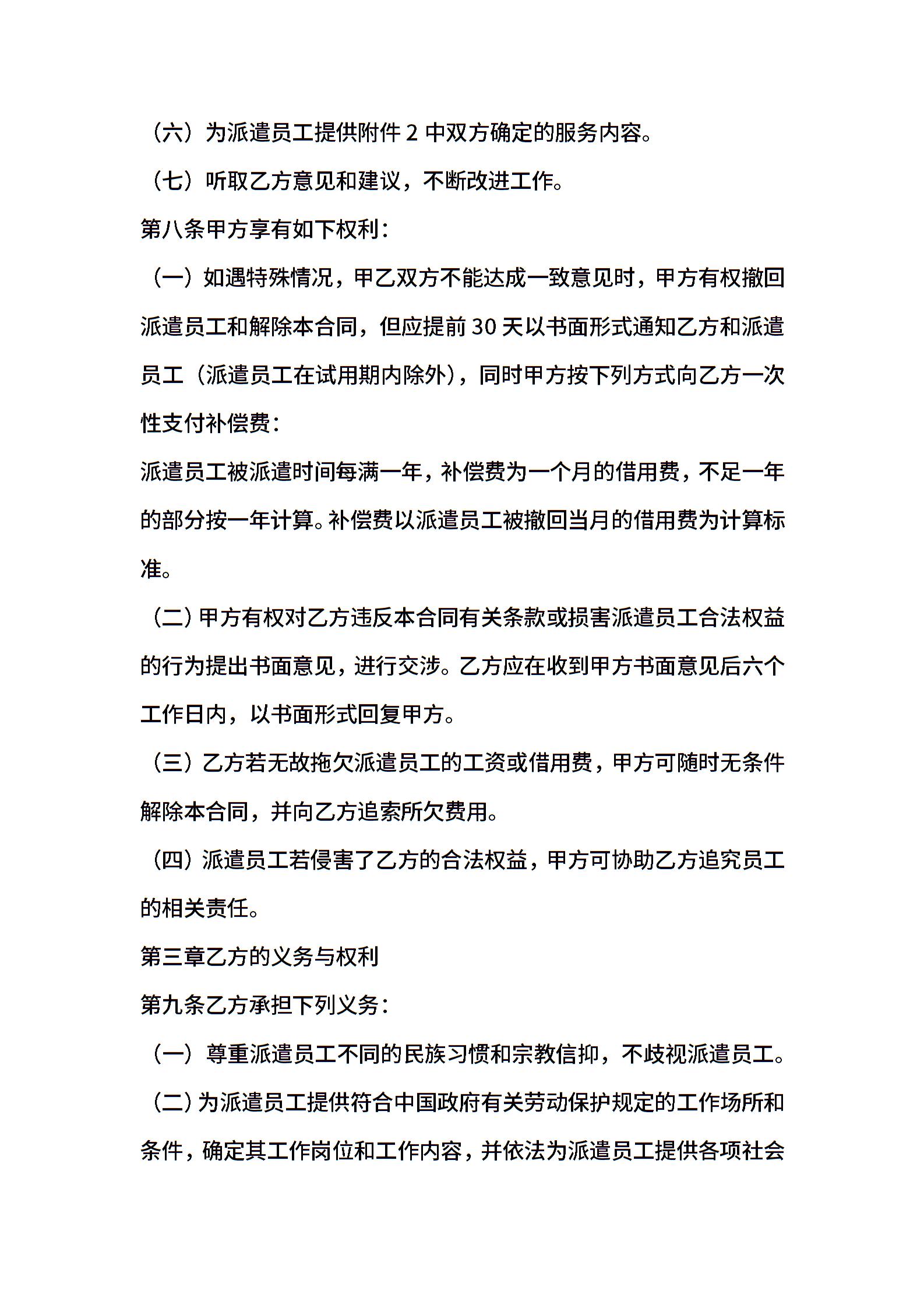 （六）为派遣员工提供附件 2 中双方确定的服务内容。

（七）听取乙方意见和建议，不断改进工作。

第八条甲方享有如下权利：

（一）如遇特殊情况，甲乙双方不能达成一致意见时，甲方有权撤回派遣员工和解除本合同，但应提前 30 天以书面形式通知乙方和派遣员工（派遣员工在试用期内除外），同时甲方按下列方式向乙方一次性支付补偿费：

派遣员工被派遣时间每满一年，补偿费为一个月的借用费，不足一年的部分按一年计算。补偿费以派遣员工被撤回当月的借用费为计算标准。

（二）甲方有权对乙方违反本合同有关条款或损害派遣员工合法权益的行为提出书面意见，进行交涉。乙方应在收到甲方书面意见后六个工作日内，以书面形式回复甲方。

（三）乙方若无故拖欠派遣员工的工资或借用费，甲方可随时无条件解除本合同，并向乙方追索所欠费用。

（四）派遣员工若侵害了乙方的合法权益，甲方可协助乙方追究员工的相关责任。

第三章乙方的义务与权利

第九条乙方承担下列义务：

（一）尊重派遣员工不同的民族习惯和宗教信抑，不歧视派遣员工。

（二）为派遣员工提供符合中国政府有关劳动保护规定的工作场所和条件，确定其工作岗位和工作内容，并依法为派遣员工提供各项社会